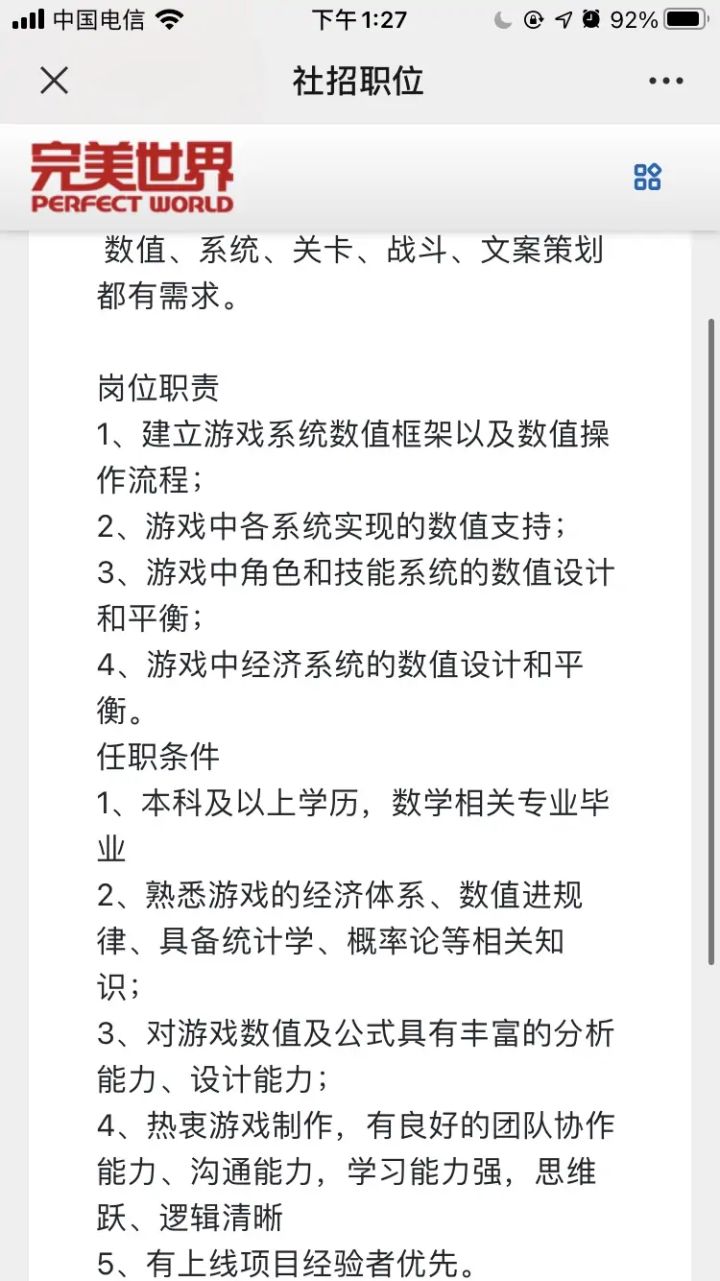 中国电信 下午1:27 92%

社招职位

完美世界
PERFECT WORLD

数值、系统、关卡、战斗、文案策划都有需求。

岗位职责
1、建立游戏系统数值框架以及数值操作流程；
2、游戏中各系统实现的数值支持；
3、游戏中角色和技能系统的数值设计和平衡；
4、游戏中经济系统的数值设计和平衡。
任职条件
1、本科及以上学历，数学相关专业毕业
2、熟悉游戏的经济体系、数值进规律、具备统计学、概率论等相关知识；
3、对游戏数值及公式具有丰富的分析能力、设计能力；
4、热衷游戏制作，有良好的团队协作能力、沟通能力，学习能力强，思维跃、逻辑清晰
5、有上线项目经验者优先。